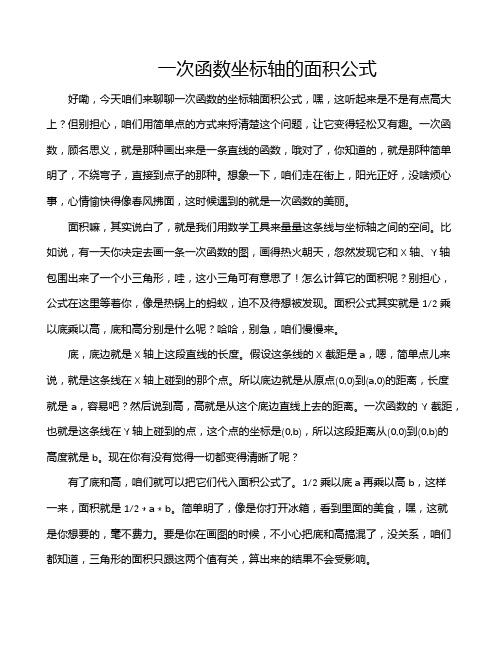 一次函数坐标轴的面积公式

好嘞，今天咱们来聊聊一次函数的坐标轴面积公式，嘿，这听起来是不是有点高大上？但别担心，咱们用简单点的方式来捋清楚这个问题，让它变得轻松又有趣。一次函数，顾名思义，就是那种画出来是一条直线的函数，哦对了，你知道的，就是那种简单明了，不绕弯子，直接到点子的那种。想象一下，咱们走在街上，阳光正好，没啥烦心事，心情愉快得像春风拂面，这时候遇到的就是一次函数的美丽。

面积嘛，其实说白了，就是我们用数学工具来量量这条线与坐标轴之间的空间。比如说，有一天你决定去画一条一次函数的图，画得热火朝天，忽然发现它和 X 轴、Y 轴包围出来了一个小三角形，哇，这小三角可有意思了！怎么计算它的面积呢？别担心，公式在这里等着你，像是热锅上的蚂蚁，迫不及待想被发现。面积公式其实就是 1/2 乘以底乘以高，底和高分别是什么呢？哈哈，别急，咱们慢慢来。

底，底边就是 X 轴上这段直线的长度。假设这条线的 X 截距是 a，嗯，简单点儿来说，就是这条线在 X 轴上碰到的那个点。所以底边就是从原点(0,0)到(a,0)的距离，长度就是 a，容易吧？然后说到高，高就是从这个底边直线上去的距离。一次函数的 Y 截距，也就是这条线在 Y 轴上碰到的点，这个点的坐标是(0,b)，所以这段距离从(0,0)到(0,b)的高度就是 b。现在你有没有觉得一切都变得清晰了呢？

有了底和高，咱们就可以把它们代入面积公式了。1/2 乘以底 a 再乘以高 b，这样一来，面积就是 1/2 * a * b。简单明了，像是你打开冰箱，看到里面的美食，嘿，这就是你想要的，毫不费力。要是你在画图的时候，不小心把底和高搞混了，没关系，咱们都知道，三角形的面积只跟这两个值有关，算出来的结果不会受影响。